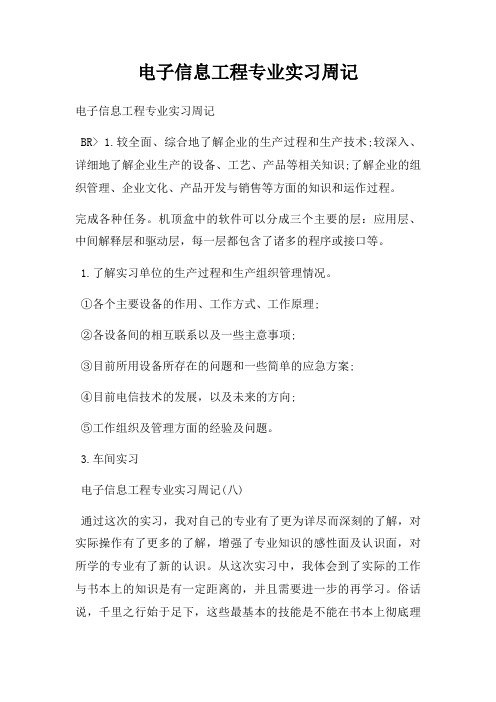 电子信息工程专业实习周记

电子信息工程专业实习周记

BR> 1.较全面、综合地了解企业的生产过程和生产技术;较深入、详细地了解企业生产的设备、工艺、产品等相关知识;了解企业的组织管理、企业文化、产品开发与销售等方面的知识和运作过程。

完成各种任务。机顶盒中的软件可以分成三个主要的层：应用层、中间解释层和驱动层，每一层都包含了诸多的程序或接口等。

1.了解实习单位的生产过程和生产组织管理情况。

①各个主要设备的作用、工作方式、工作原理;

②各设备间的相互联系以及一些主意事项;

③目前所用设备所存在的问题和一些简单的应急方案;

④目前电信技术的发展，以及未来的方向;

⑤工作组织及管理方面的经验及问题。

3.车间实习

电子信息工程专业实习周记(八)

通过这次的实习，我对自己的专业有了更为详尽而深刻的了解，对实际操作有了更多的了解，增强了专业知识的感性面及认识面，对所学的专业有了新的认识。从这次实习中，我体会到了实际的工作与书本上的知识是有一定距离的，并且需要进一步的再学习。俗话说，千里之行始于足下，这些最基本的技能是不能在书本上彻底理